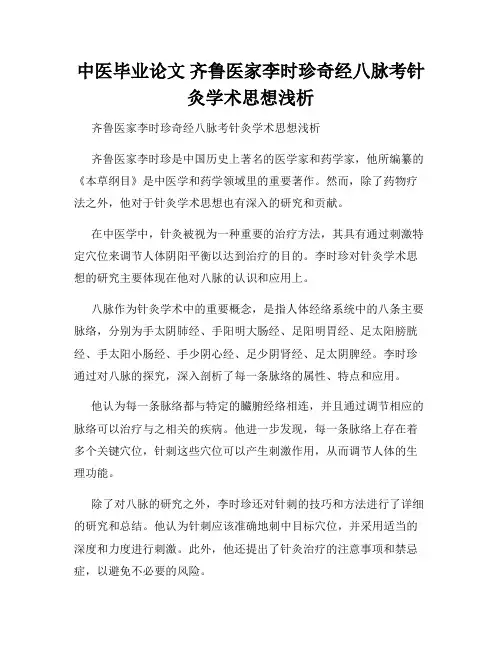 中医毕业论文 齐鲁医家李时珍奇经八脉考针灸学术思想浅析

齐鲁医家李时珍奇经八脉考针灸学术思想浅析

齐鲁医家李时珍是中国历史上著名的医学家和药学家，他所编纂的《本草纲目》是中医学和药学领域里的重要著作。然而，除了药物疗法之外，他对于针灸学术思想也有深入的研究和贡献。

在中医学中，针灸被视为一种重要的治疗方法，其具有通过刺激特定穴位来调节人体阴阳平衡以达到治疗的目的。李时珍对针灸学术思想的研究主要体现在他对八脉的认识和应用上。

八脉作为针灸学术中的重要概念，是指人体经络系统中的八条主要脉络，分别为手太阴肺经、手阳明大肠经、足阳明胃经、足太阳膀胱经、手太阳小肠经、手少阴心经、足少阴肾经、足太阴脾经。李时珍通过对八脉的探究，深入剖析了每一条脉络的属性、特点和应用。

他认为每一条脉络都与特定的臓腑经络相连，并且通过调节相应的脉络可以治疗与之相关的疾病。他进一步发现，每一条脉络上存在着多个关键穴位，针刺这些穴位可以产生刺激作用，从而调节人体的生理功能。

除了对八脉的研究之外，李时珍还对针刺的技巧和方法进行了详细的研究和总结。他认为针刺应该准确地刺中目标穴位，并采用适当的深度和力度进行刺激。此外，他还提出了针灸治疗的注意事项和禁忌症，以避免不必要的风险。